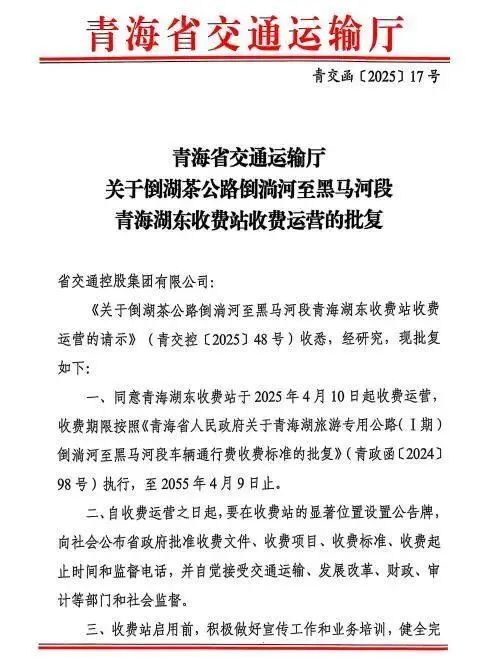 青海省交通运输厅

青交函〔2025〕17号

青海省交通运输厅
关于倒湖茶公路倒淌河至黑马河段
青海湖东收费站收费运营的批复

省交通控股集团有限公司：

《关于倒湖茶公路倒淌河至黑马河段青海湖东收费站收费运营的请示》（青交控〔2025〕48号）收悉，经研究，现批复如下：

一、同意青海湖东收费站于2025年4月10日起收费运营，收费期限按照《青海省人民政府关于青海湖旅游专用公路（Ⅰ期）倒淌河至黑马河段车辆通行费收费标准的批复》（青政函〔2024〕98号）执行，至2055年4月9日止。

二、自收费运营之日起，要在收费站的显著位置设置公告牌，向社会公布省政府批准收费文件、收费项目、收费标准、收费起止时间和监督电话，并自觉接受交通运输、发展改革、财政、审计等部门和社会监督。

三、收费站启用前，积极做好宣传工作和业务培训，健全完